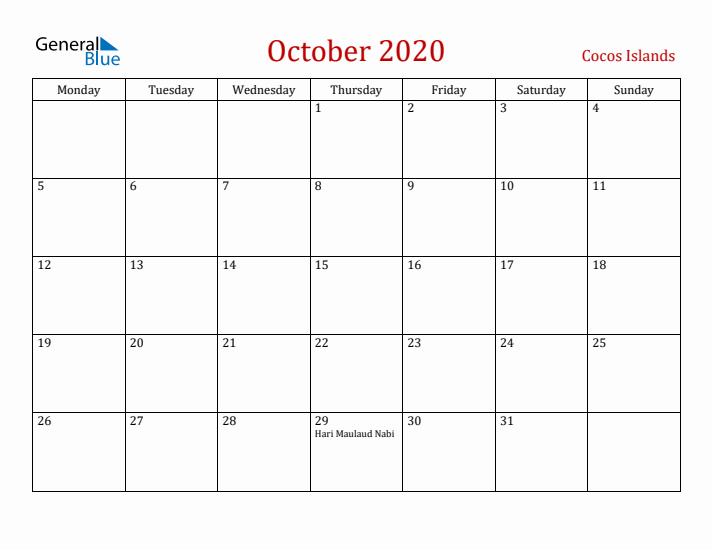 General Blue

October 2020

Cocos Islands

| Monday | Tuesday | Wednesday | Thursday | Friday | Saturday | Sunday |
|---|---|---|---|---|---|---|
| | | | 1 | 2 | 3 | 4 |
| 5 | 6 | 7 | 8 | 9 | 10 | 11 |
| 12 | 13 | 14 | 15 | 16 | 17 | 18 |
| 19 | 20 | 21 | 22 | 23 | 24 | 25 |
| 26 | 27 | 28 | 29 Hari Maulaud Nabi | 30 | 31 | |